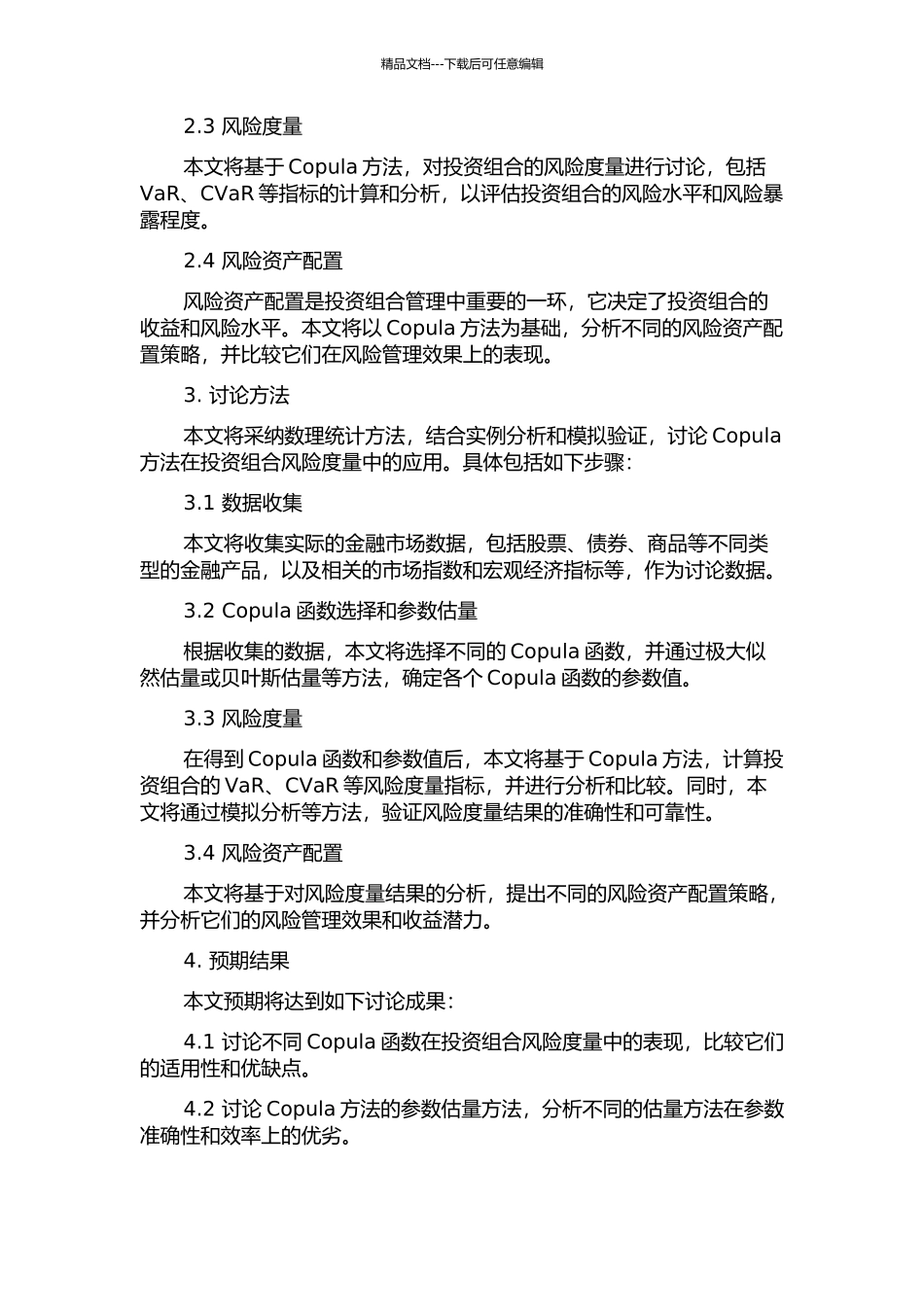 精品文档---下载后可任意编辑

2.3 风险度量

本文将基于 Copula 方法，对投资组合的风险度量进行讨论，包括 VaR、CVaR 等指标的计算和分析，以评估投资组合的风险水平和风险暴露程度。

2.4 风险资产配置

风险资产配置是投资组合管理中重要的一环，它决定了投资组合的收益和风险水平。本文将以 Copula 方法为基础，分析不同的风险资产配置策略，并比较它们在风险管理效果上的表现。

3. 讨论方法

本文将采纳数理统计方法，结合实例分析和模拟验证，讨论 Copula 方法在投资组合风险度量中的应用。具体包括如下步骤：

3.1 数据收集

本文将收集实际的金融市场数据，包括股票、债券、商品等不同类型的金融产品，以及相关的市场指数和宏观经济指标等，作为讨论数据。

3.2 Copula 函数选择和参数估量

根据收集的数据，本文将选择不同的 Copula 函数，并通过极大似然估量或贝叶斯估量等方法，确定各个 Copula 函数的参数值。

3.3 风险度量

在得到 Copula 函数和参数值后，本文将基于 Copula 方法，计算投资组合的 VaR、CVaR 等风险度量指标，并进行分析和比较。同时，本文将通过模拟分析等方法，验证风险度量结果的准确性和可靠性。

3.4 风险资产配置

本文将基于对风险度量结果的分析，提出不同的风险资产配置策略，并分析它们的风险管理效果和收益潜力。

4. 预期结果

本文预期将达到如下讨论成果：

4.1 讨论不同 Copula 函数在投资组合风险度量中的表现，比较它们的适用性和优缺点。

4.2 讨论 Copula 方法的参数估量方法，分析不同的估量方法在参数准确性和效率上的优劣。